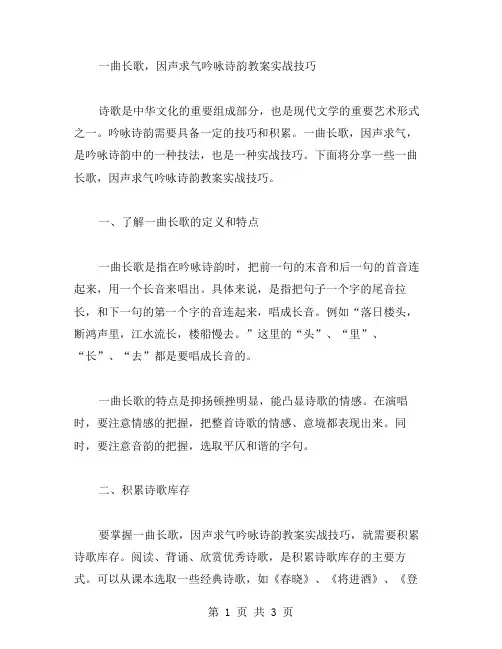 一曲长歌，因声求气吟咏诗韵教案实战技巧

诗歌是中华文化的重要组成部分，也是现代文学的重要艺术形式之一。吟咏诗韵需要具备一定的技巧和积累。一曲长歌，因声求气，是吟咏诗韵中的一种技法，也是一种实战技巧。下面将分享一些一曲长歌，因声求气吟咏诗韵教案实战技巧。

一、了解一曲长歌的定义和特点

一曲长歌是指在吟咏诗韵时，把前一句的末音和后一句的首音连起来，用一个长音来唱出。具体来说，是指把句子一个字的尾音拉长，和下一句的第一个字的音连起来，唱成长音。例如“落日楼头，断鸿声里，江水流长，楼船慢去。”这里的“头”、“里”、“长”、“去”都是要唱成长音的。

一曲长歌的特点是抑扬顿挫明显，能凸显诗歌的情感。在演唱时，要注意情感的把握，把整首诗歌的情感、意境都表现出来。同时，要注意音韵的把握，选取平仄和谐的字句。

二、积累诗歌库存

要掌握一曲长歌，因声求气吟咏诗韵教案实战技巧，就需要积累诗歌库存。阅读、背诵、欣赏优秀诗歌，是积累诗歌库存的主要方式。可以从课本选取一些经典诗歌，如《春晓》、《将进酒》、《登

第 1 页 共 3 页